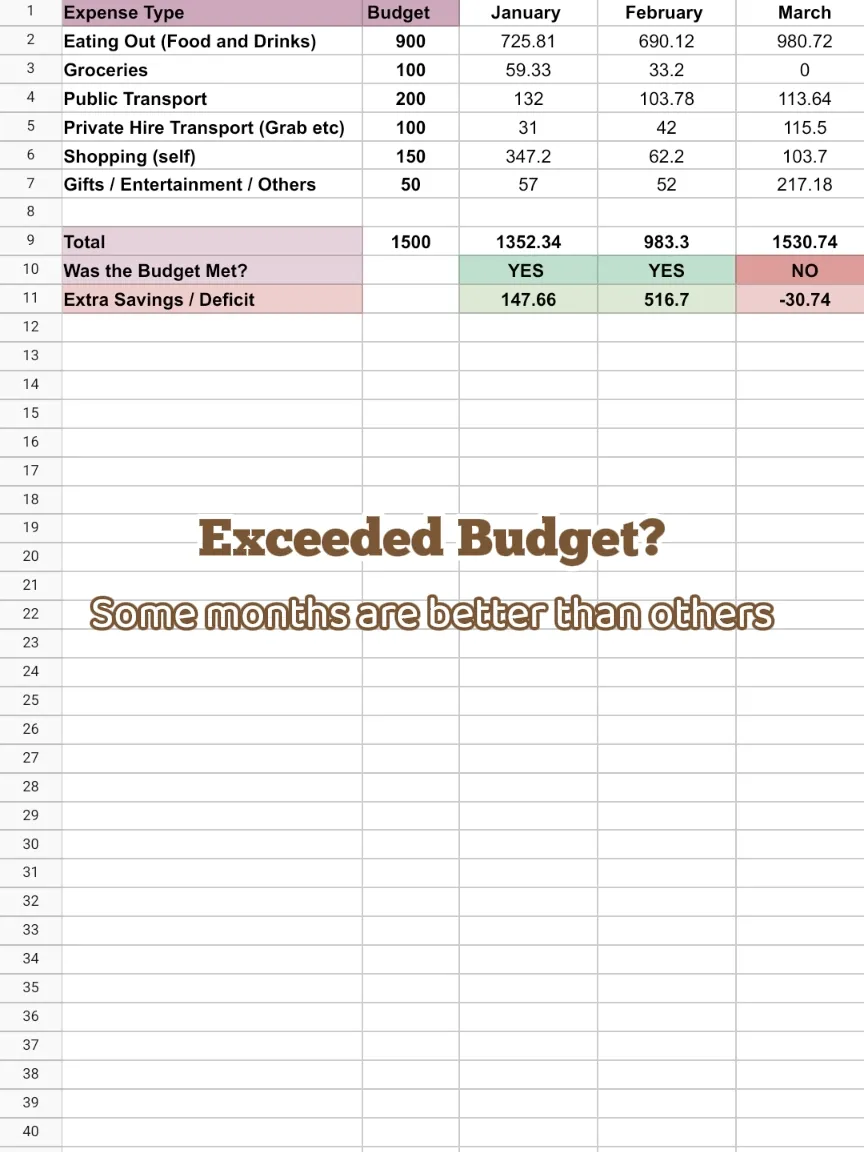 | 1 | Expense Type | Budget | January | February | March |
|---|---|---|---|---|---|
| 2 | Eating Out (Food and Drinks) | 900 | 725.81 | 690.12 | 980.72 |
| 3 | Groceries | 100 | 59.33 | 33.2 | 0 |
| 4 | Public Transport | 200 | 132 | 103.78 | 113.64 |
| 5 | Private Hire Transport (Grab etc) | 100 | 31 | 42 | 115.5 |
| 6 | Shopping (self) | 150 | 347.2 | 62.2 | 103.7 |
| 7 | Gifts / Entertainment / Others | 50 | 57 | 52 | 217.18 |
| 8 | | | | | |
| 9 | Total | 1500 | 1352.34 | 983.3 | 1530.74 |
| 10 | Was the Budget Met? | | YES | YES | NO |
| 11 | Extra Savings / Deficit | | 147.66 | 516.7 | -30.74 |

12
13
14
15
16
17
18
19
20
21
22
23
24
25
26
27
28
29
30
31
32
33
34
35
36
37
38
39
40

Exceeded Budget?

Some months are better than others